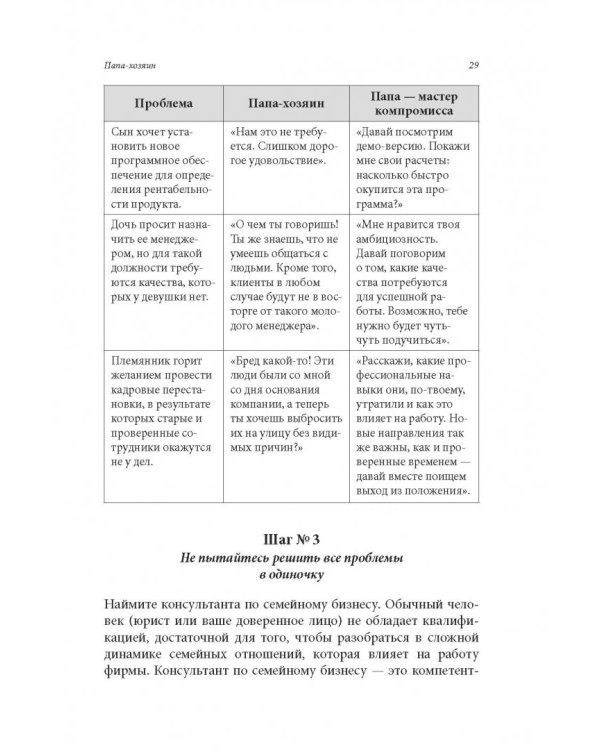 Папа-хозяин

29

| Проблема | Папа-хозяин | Папа — мастер компромисса |
|---|---|---|
| Сын хочет установить новое программное обеспечение для определения рентабельности продукта. | «Нам это не требуется. Слишком дорогое удовольствие». | «Давай посмотрим демо-версию. Покажи мне свои расчеты: насколько быстро окупится эта программа?» |
| Дочь просит назначить ее менеджером, но для такой должности требуются качества, которых у девушки нет. | «О чем ты говоришь! Ты же знаешь, что не умеешь общаться с людьми. Кроме того, клиенты в любом случае будут не в восторге от такого молодого менеджера». | «Мне нравится твоя амбициозность. Давай поговорим о том, какие качества потребуются для успешной работы. Возможно, тебе нужно будет чуть-чуть подучиться». |
| Племянник горит желанием провести кадровые перестановки, в результате которых старые и проверенные сотрудники окажутся не у дел. | «Бред какой-то! Эти люди были со мной со дня основания компании, а теперь ты хочешь выбросить их на улицу без видимых причин?» | «Расскажи, какие профессиональные навыки они, по-твоему, утратили и как это влияет на работу. Новые направления так же важны, как и проверенные временем — давай вместе поищем выход из положения». |

Шаг № 3
Не пытайтесь решить все проблемы в одиночку

Наймите консультанта по семейному бизнесу. Обычный человек (юрист или ваше доверенное лицо) не обладает квалификацией, достаточной для того, чтобы разобраться в сложной динамике семейных отношений, которая влияет на работу фирмы. Консультант по семейному бизнесу — это компетент-